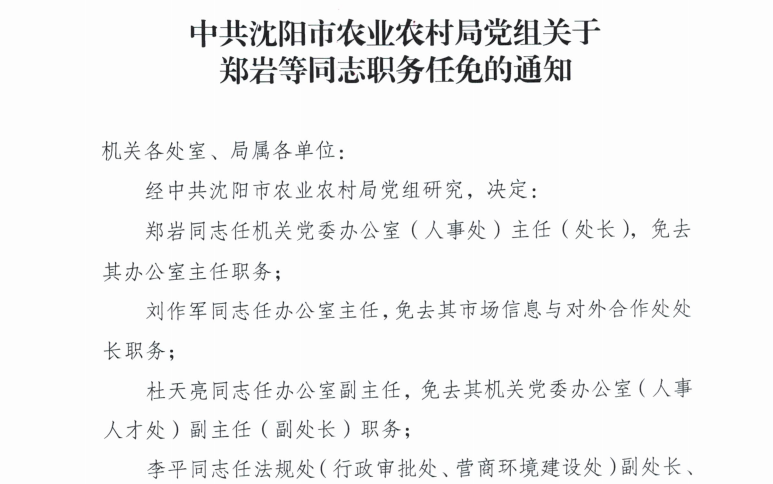 中共沈阳市农业农村局党组关于
郑岩等同志职务任免的通知

机关各处室、局属各单位：

经中共沈阳市农业农村局党组研究，决定：

郑岩同志任机关党委办公室（人事处）主任（处长），免去其办公室主任职务；

刘作军同志任办公室主任，免去其市场信息与对外合作处处长职务；

杜天亮同志任办公室副主任，免去其机关党委办公室（人事人才处）副主任（副处长）职务；

李平同志任法规处（行政审批处、营商环境建设处）副处长、